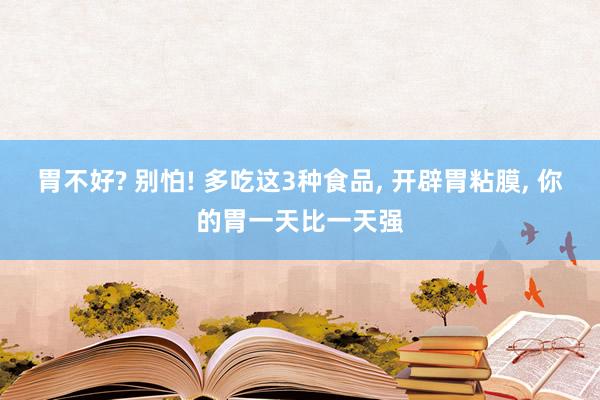 胃不好? 别怕! 多吃这3种食品, 开辟胃粘膜, 你的胃一天比一天强